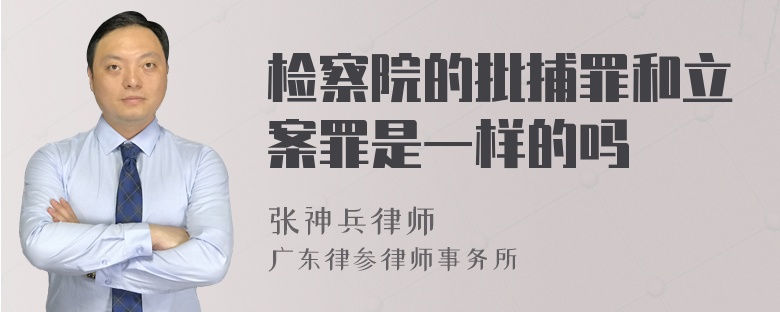 检察院的批捕罪和立案罪是一样的吗

张神兵律师
广东律参律师事务所